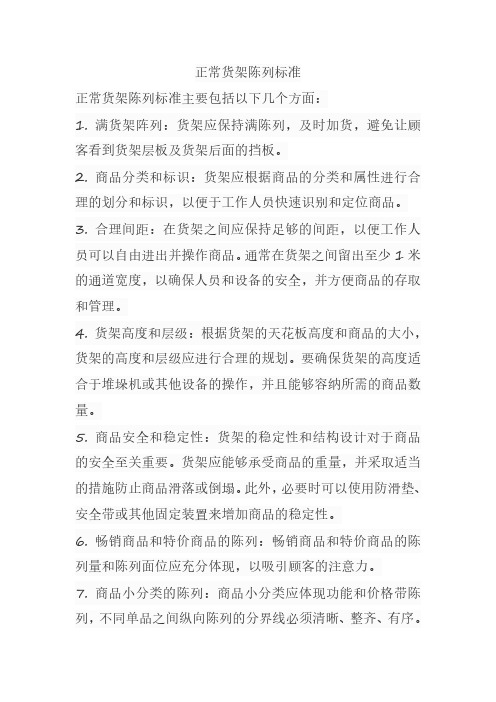 正常货架陈列标准

正常货架陈列标准主要包括以下几个方面：

1. 满货架阵列：货架应保持满陈列，及时加货，避免让顾客看到货架层板及货架后面的挡板。

2. 商品分类和标识：货架应根据商品的分类和属性进行合理的划分和标识，以便于工作人员快速识别和定位商品。

3. 合理间距：在货架之间应保持足够的间距，以便工作人员可以自由进出并操作商品。通常在货架之间留出至少 1 米的通道宽度，以确保人员和设备的安全，并方便商品的存取和管理。

4. 货架高度和层级：根据货架的天花板高度和商品的大小，货架的高度和层级应进行合理的规划。要确保货架的高度适合于堆垛机或其他设备的操作，并且能够容纳所需的商品数量。

5. 商品安全和稳定性：货架的稳定性和结构设计对于商品的安全至关重要。货架应能够承受商品的重量，并采取适当的措施防止商品滑落或倒塌。此外，必要时可以使用防滑垫、安全带或其他固定装置来增加商品的稳定性。

6. 畅销商品和特价商品的陈列：畅销商品和特价商品的陈列量和陈列面位应充分体现，以吸引顾客的注意力。

7. 商品小分类的陈列：商品小分类应体现功能和价格带陈列，不同单品之间纵向陈列的分界线必须清晰、整齐、有序。